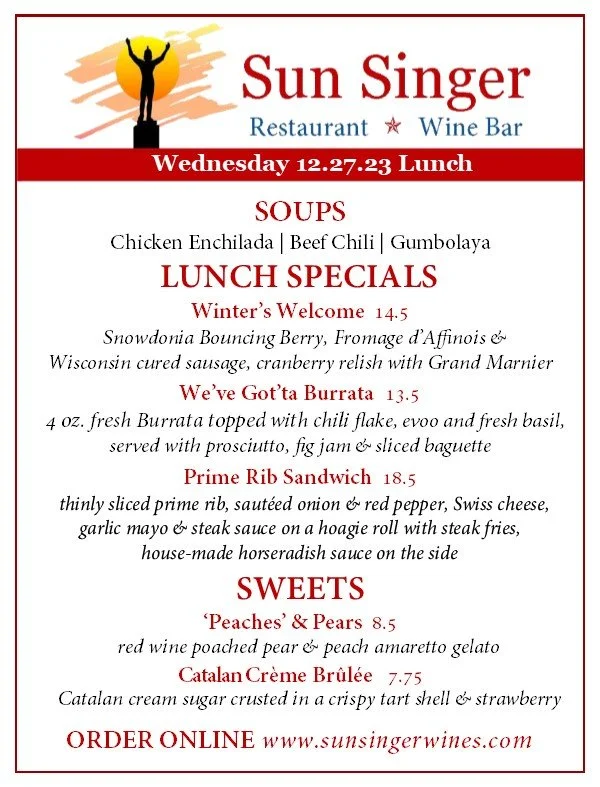 Sun Singer
Restaurant ★ Wine Bar

Wednesday 12.27.23 Lunch

SOUPS
Chicken Enchilada | Beef Chili | Gumbolaya

LUNCH SPECIALS

Winter's Welcome 14.5
Snowdonia Bouncing Berry, Fromage d'Affinois & Wisconsin cured sausage, cranberry relish with Grand Marnier

We've Got'ta Burrata 13.5
4 oz. fresh Burrata topped with chili flake, evoo and fresh basil, served with prosciutto, fig jam & sliced baguette

Prime Rib Sandwich 18.5
thinly sliced prime rib, sautéed onion & red pepper, Swiss cheese, garlic mayo & steak sauce on a hoagie roll with steak fries, house-made horseradish sauce on the side

SWEETS

'Peaches' & Pears 8.5
red wine poached pear & peach amaretto gelato

Catalan Crème Brûlée 7.75
Catalan cream sugar crusted in a crispy tart shell & strawberry

ORDER ONLINE www.sunsingerwines.com